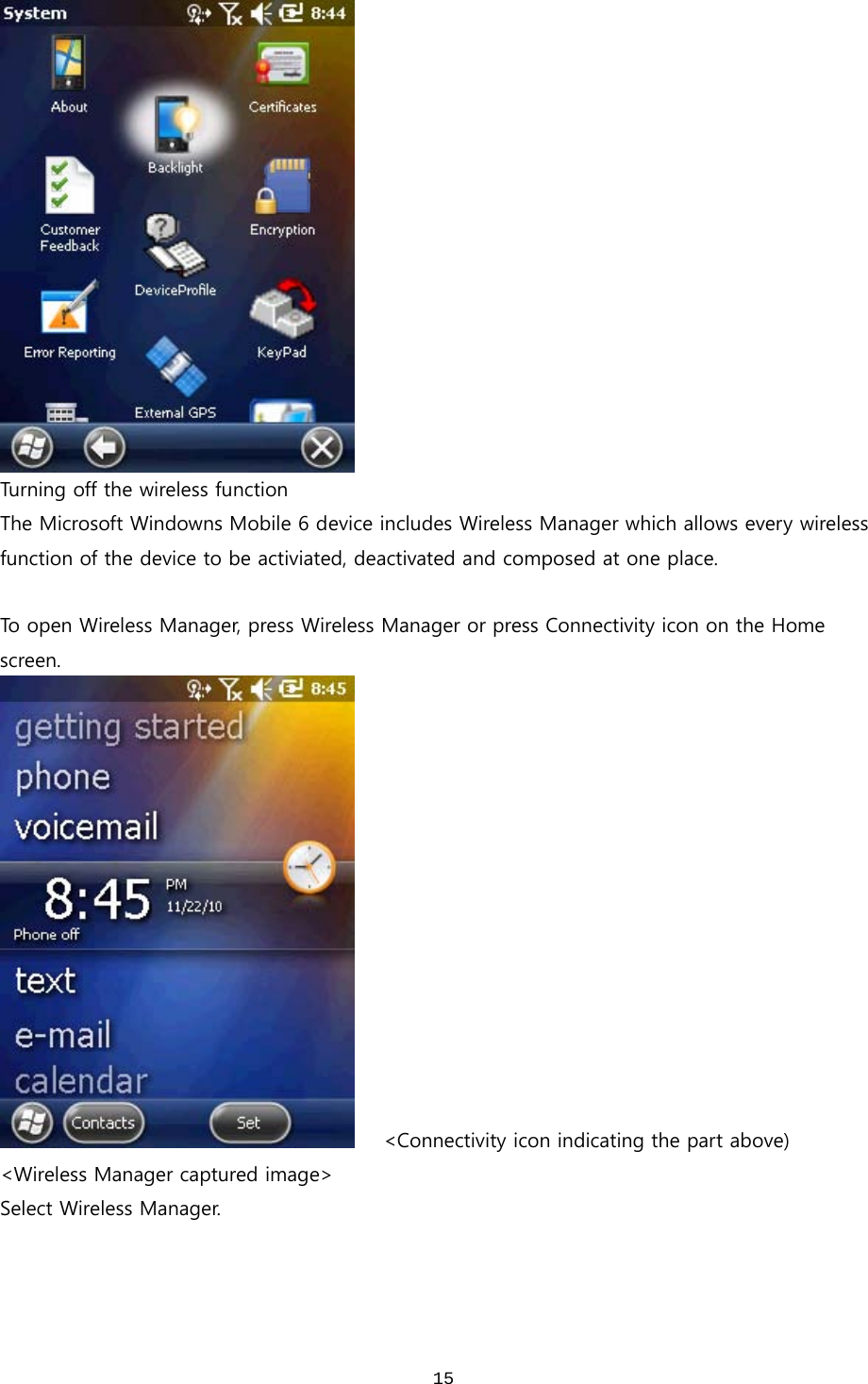 System 8:44

About

Certificates

Backlight

Customer Feedback

Encryption

DeviceProfile

Error Reporting

KeyPad

External GPS

Turning off the wireless function

The Microsoft Windowns Mobile 6 device includes Wireless Manager which allows every wireless function of the device to be activiated, deactivated and composed at one place.

To open Wireless Manager, press Wireless Manager or press Connectivity icon on the Home screen.

8:45

getting started

phone

voicemail

8:45 PM 11/22/10

Phone off

text

e-mail

calendar

Contacts

Set

<Connectivity icon indicating the part above)

<Wireless Manager captured image>

Select Wireless Manager.

15